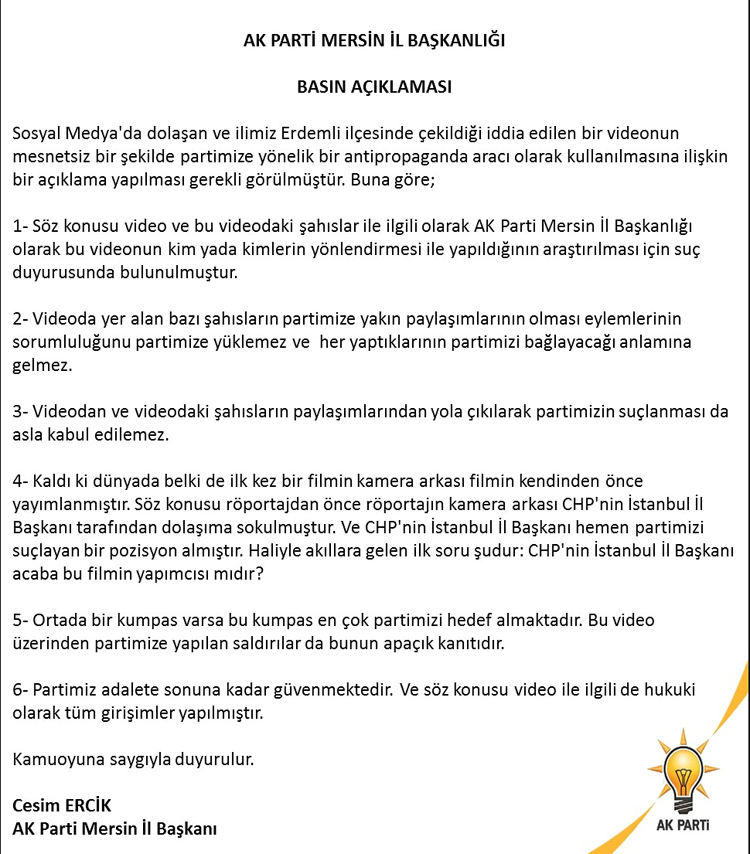 AK PARTİ MERSİN İL BAŞKANLIĞI

BASIN AÇIKLAMASI

Sosyal Medya'da dolaşan ve ilimiz Erdemli ilçesinde çekildiği iddia edilen bir videonun mesnetsiz bir şekilde partimize yönelik bir antipropaganda aracı olarak kullanılmasına ilişkin bir açıklama yapılması gerekli görülmüştür. Buna göre;

1- Söz konusu video ve bu videodaki şahıslar ile ilgili olarak AK Parti Mersin İl Başkanlığı olarak bu videonun kim yada kimlerin yönlendirmesi ile yapıldığının araştırılması için suç duyurusunda bulunulmuştur.

2- Videoda yer alan bazı şahısların partimize yakın paylaşımlarının olması eylemlerinin sorumluluğunu partimize yüklemez ve her yaptıklarının partimizi bağlayacağı anlamına gelmez.

3- Videodan ve videodaki şahısların paylaşımlarından yola çıkılarak partimizin suçlanması da asla kabul edilemez.

4- Kaldı ki dünyada belki de ilk kez bir filmin kamera arkası filmin kendinden önce yayımlanmıştır. Söz konusu röportajdan önce röportajın kamera arkası CHP'nin İstanbul İl Başkanı tarafından dolaşıma sokulmuştur. Ve CHP'nin İstanbul İl Başkanı hemen partimizi suçlayan bir pozisyon almıştır. Haliyle akıllara gelen ilk soru şudur: CHP'nin İstanbul İl Başkanı acaba bu filmin yapımcısı mıdır?

5- Ortada bir kumpas varsa bu kumpas en çok partimizi hedef almaktadır. Bu video üzerinden partimize yapılan saldırılar da bunun apaçık kanıtıdır.

6- Partimiz adalete sonuna kadar güvenmektedir. Ve söz konusu video ile ilgili de hukuki olarak tüm girişimler yapılmıştır.

Kamuoyuna saygıyla duyurulur.

Cesim ERCİK
AK Parti Mersin İl Başkanı

AK PARTİ